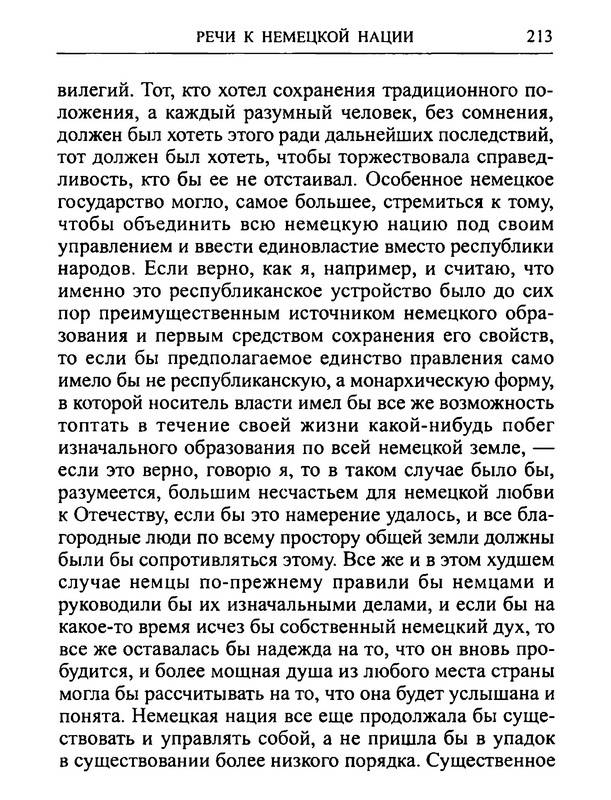 РЕЧИ К НЕМЕЦКОЙ НАЦИИ 213

вилегий. Тот, кто хотел сохранения традиционного положения, а каждый разумный человек, без сомнения, должен был хотеть этого ради дальнейших последствий, тот должен был хотеть, чтобы торжествовала справедливость, кто бы ее не отстаивал. Особенное немецкое государство могло, самое большее, стремиться к тому, чтобы объединить всю немецкую нацию под своим управлением и ввести единовластие вместо республики народов. Если верно, как я, например, и считаю, что именно это республиканское устройство было до сих пор преимущественным источником немецкого образования и первым средством сохранения его свойств, то если бы предполагаемое единство правления само имело бы не республиканскую, а монархическую форму, в которой носитель власти имел бы все же возможность топтать в течение своей жизни какой-нибудь побег изначального образования по всей немецкой земле, — если это верно, говорю я, то в таком случае было бы, разумеется, большим несчастьем для немецкой любви к Отечеству, если бы это намерение удалось, и все благородные люди по всему простору общей земли должны были бы сопротивляться этому. Все же и в этом худшем случае немцы по-прежнему правили бы немцами и руководили бы их изначальными делами, и если бы на какое-то время исчез бы собственный немецкий дух, то все же оставалась бы надежда на то, что он вновь пробудится, и более мощная душа из любого места страны могла бы рассчитывать на то, что она будет услышана и понята. Немецкая нация все еще продолжала бы существовать и управлять собой, а не пришла бы в упадок в существовании более низкого порядка. Существенное